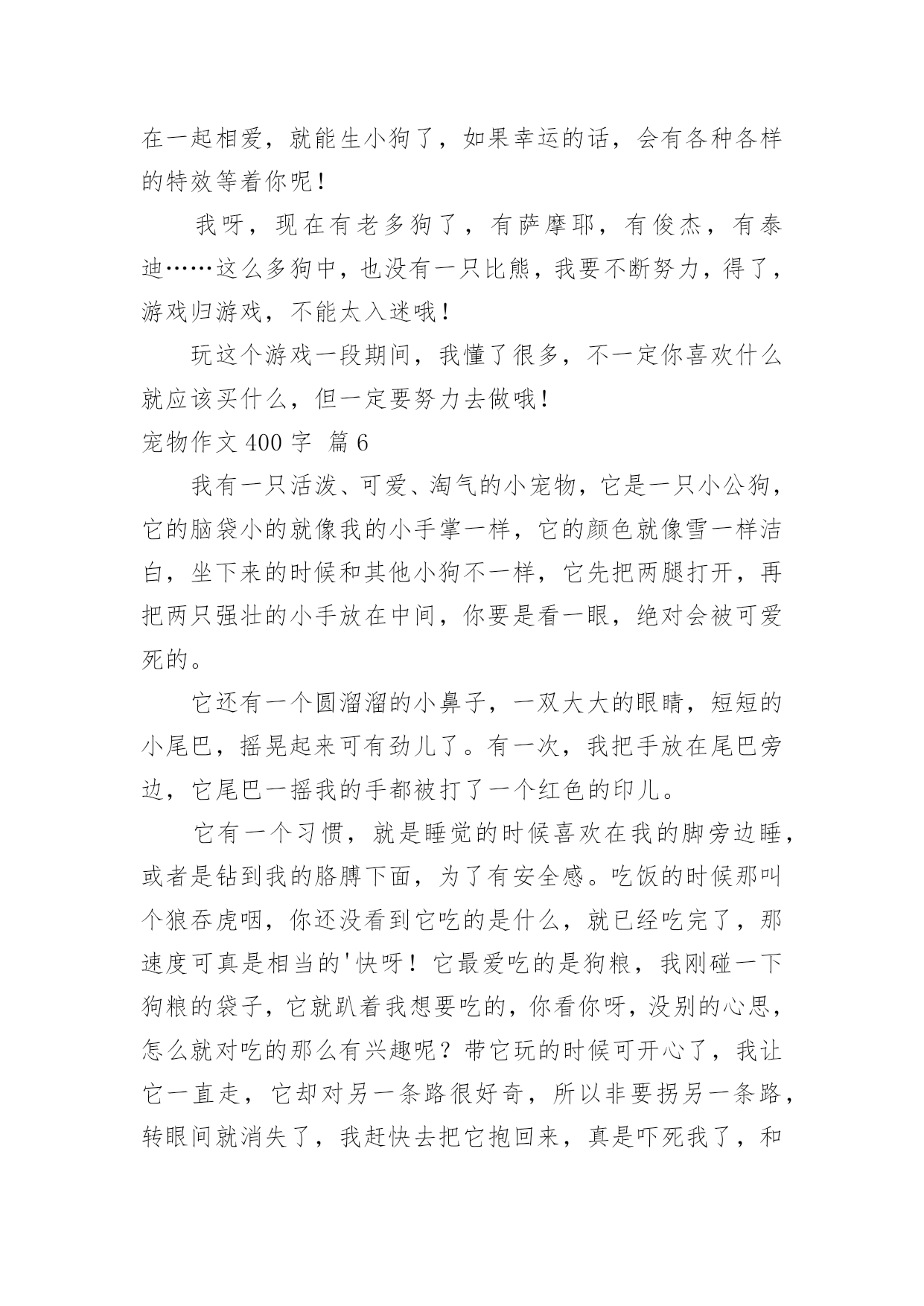 在一起相爱，就能生小狗了，如果幸运的话，会有各种各样的特效等着你呢！

我呀，现在有老多狗了，有萨摩耶，有俊杰，有泰迪……这么多狗中，也没有一只比熊，我要不断努力，得了，游戏归游戏，不能太入迷哦！

玩这个游戏一段期间，我懂了很多，不一定你喜欢什么就应该买什么，但一定要努力去做哦！

宠物作文 400 字 篇 6

我有一只活泼、可爱、淘气的小宠物，它是一只小公狗，它的脑袋小的就像我的小手掌一样，它的颜色就像雪一样洁白，坐下来的时候和其他小狗不一样，它先把两腿打开，再把两只强壮的小手放在中间，你要是看一眼，绝对会被可爱死的。

它还有一个圆溜溜的小鼻子，一双大大的眼睛，短短的小尾巴，摇晃起来可有劲儿了。有一次，我把手放在尾巴旁边，它尾巴一摇我的手都被打了一个红色的印儿。

它有一个习惯，就是睡觉的时候喜欢在我的脚旁边睡，或者是钻到我的胳膊下面，为了有安全感。吃饭的时候那叫个狼吞虎咽，你还没看到它吃的是什么，就已经吃完了，那速度可真是相当的'快呀！它最爱吃的是狗粮，我刚碰一下狗粮的袋子，它就趴着我想要吃的，你看你呀，没别的心思，怎么就对吃的那么有兴趣呢？带它玩的时候可开心了，我让它一直走，它却对另一条路很好奇，所以非要拐另一条路，转眼间就消失了，我赶快去把它抱回来，真是吓死我了，和